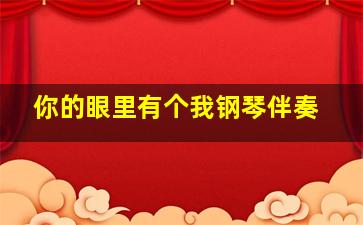 你的眼里有个我钢琴伴奏